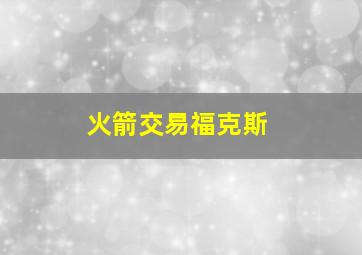 火箭交易福克斯